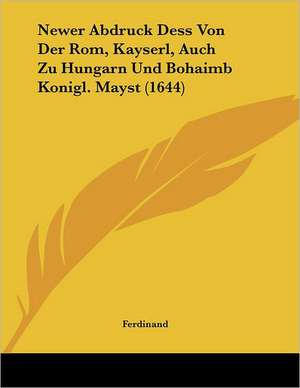 Newer Abdruck Dess Von Der Rom, Kayserl, Auch Zu Hungarn Und Bohaimb Konigl. Mayst (1644)

Ferdinand